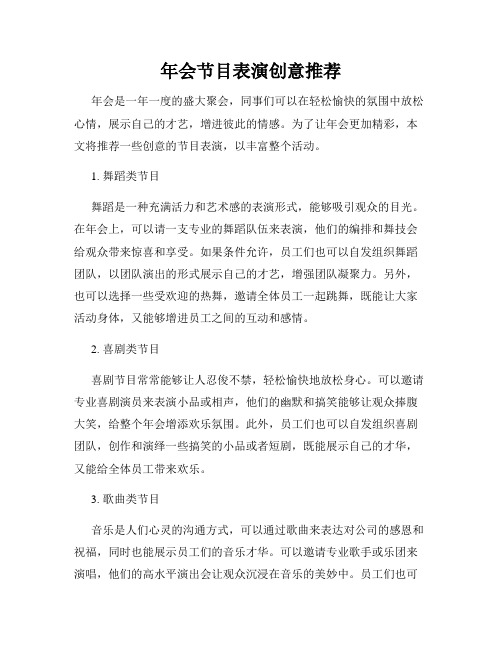 年会节目表演创意推荐

年会是一年一度的盛大聚会，同事们可以在轻松愉快的氛围中放松心情，展示自己的才艺，增进彼此的情感。为了让年会更加精彩，本文将推荐一些创意的节目表演，以丰富整个活动。

1. 舞蹈类节目

舞蹈是一种充满活力和艺术感的表演形式，能够吸引观众的目光。在年会上，可以请一支专业的舞蹈队伍来表演，他们的编排和舞技会给观众带来惊喜和享受。如果条件允许，员工们也可以自发组织舞蹈团队，以团队演出的形式展示自己的才艺，增强团队凝聚力。另外，也可以选择一些受欢迎的热舞，邀请全体员工一起跳舞，既能让大家活动身体，又能够增进员工之间的互动和感情。

2. 喜剧类节目

喜剧节目常常能够让人忍俊不禁，轻松愉快地放松身心。可以邀请专业喜剧演员来表演小品或相声，他们的幽默和搞笑能够让观众捧腹大笑，给整个年会增添欢乐氛围。此外，员工们也可以自发组织喜剧团队，创作和演绎一些搞笑的小品或者短剧，既能展示自己的才华，又能给全体员工带来欢乐。

3. 歌曲类节目

音乐是人们心灵的沟通方式，可以通过歌曲来表达对公司的感恩和祝福，同时也能展示员工们的音乐才华。可以邀请专业歌手或乐团来演唱，他们的高水平演出会让观众沉浸在音乐的美妙中。员工们也可